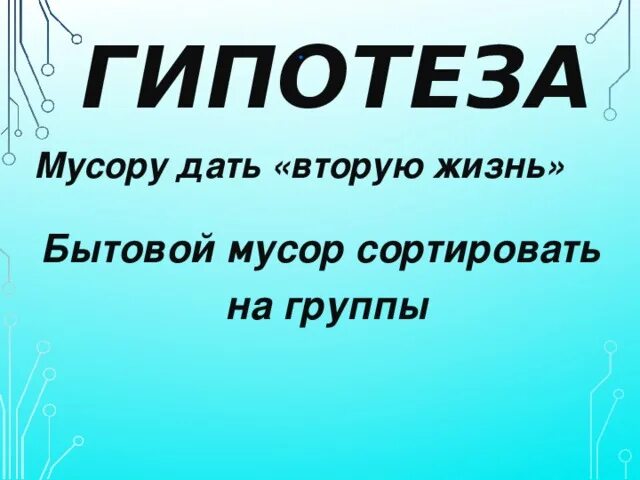 ГИПОТЕЗА

Мусору дать «вторую жизнь»

Бытовой мусор сортировать на группы